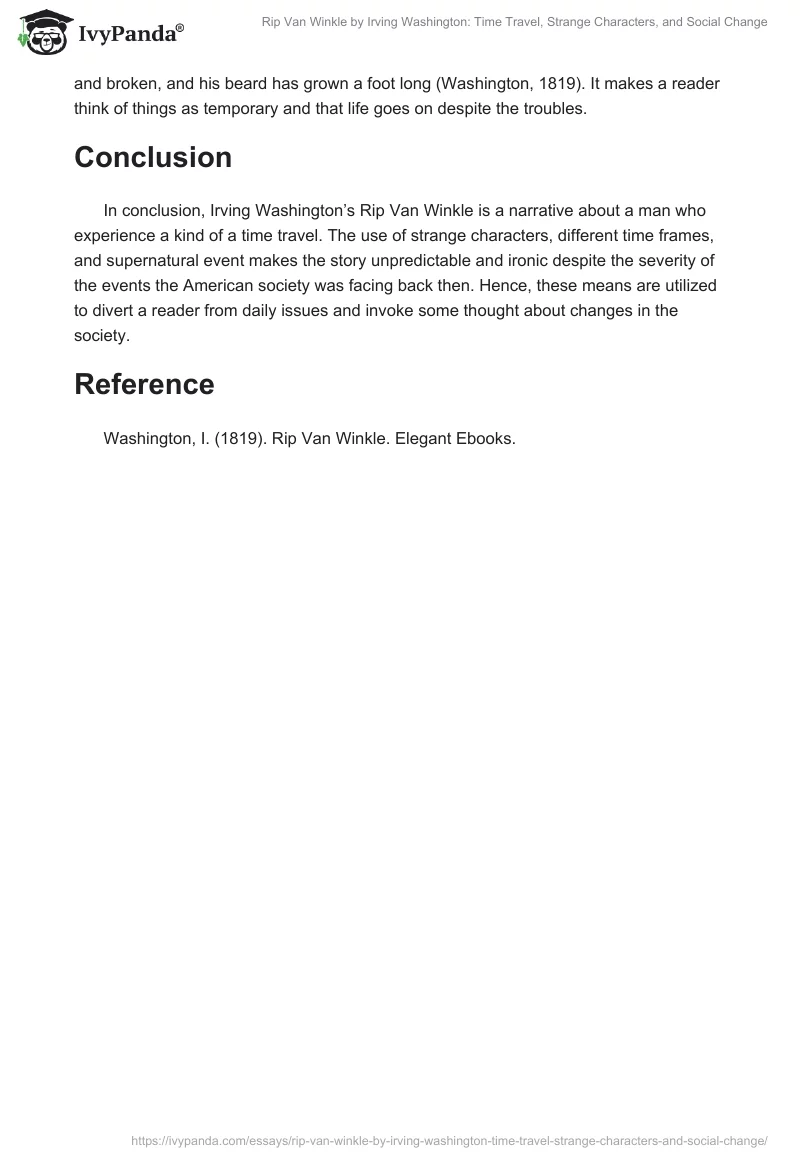 IvyPanda®

Rip Van Winkle by Irving Washington: Time Travel, Strange Characters, and Social Change

and broken, and his beard has grown a foot long (Washington, 1819). It makes a reader think of things as temporary and that life goes on despite the troubles.

Conclusion

In conclusion, Irving Washington's Rip Van Winkle is a narrative about a man who experience a kind of a time travel. The use of strange characters, different time frames, and supernatural event makes the story unpredictable and ironic despite the severity of the events the American society was facing back then. Hence, these means are utilized to divert a reader from daily issues and invoke some thought about changes in the society.

Reference

Washington, I. (1819). Rip Van Winkle. Elegant Ebooks.

https://ivypanda.com/essays/rip-van-winkle-by-irving-washington-time-travel-strange-characters-and-social-change/